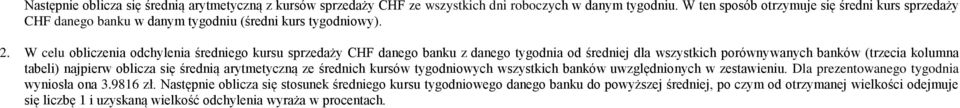 Następnie oblicza się średnią arytmetyczną z kursów sprzedaży CHF ze wszystkich dni roboczych w danym tygodniu. W ten sposób otrzymuje się średni kurs sprzedaży CHF danego banku w danym tygodniu (średni kurs tygodniowy).

2. W celu obliczenia odchylenia średniego kursu sprzedaży CHF danego banku z danego tygodnia od średniej dla wszystkich porównywanych banków (trzecia kolumna tabeli) najpierw oblicza się średnią arytmetyczną ze średnich kursów tygodniowych wszystkich banków uwzględnionych w zestawieniu. Dla prezentowanego tygodnia wyniosła ona 3.9816 zł. Następnie oblicza się stosunek średniego kursu tygodniowego danego banku do powyższej średniej, po czym od otrzymanej wielkości odejmuje się liczbę 1 i uzyskaną wielkość odchylenia wyraża w procentach.